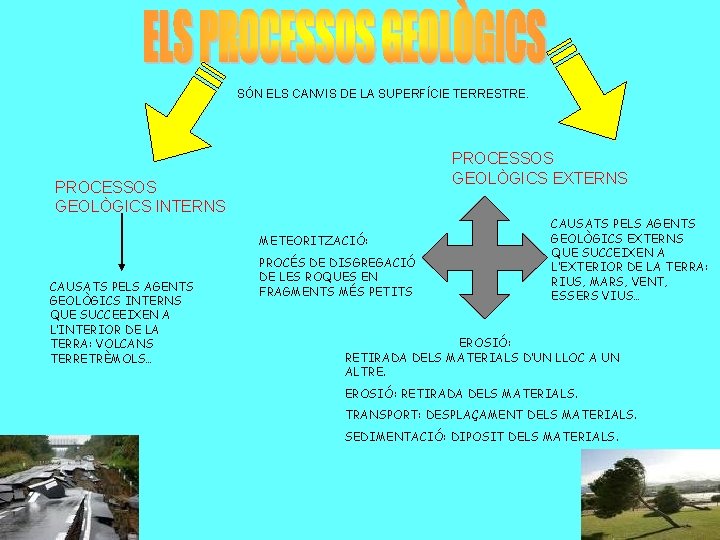 ELS PROCESSOS GEOLÒGICS

SÓN ELS CANVIS DE LA SUPERFÍCIE TERRESTRE.

PROCESSOS GEOLÒGICS INTERNS

CAUSATS PELS AGENTS GEOLÒGICS INTERNS QUE SUCCEEIXEN A L'INTERIOR DE LA TERRA: VOLCANS TERRETRÈMOLS...

PROCESSOS GEOLÒGICS EXTERNS

METEORITZACIÓ:

PROCÉS DE DISGREGACIÓ DE LES ROQUES EN FRAGMENTS MÉS PETITS

CAUSATS PELS AGENTS GEOLÒGICS EXTERNS QUE SUCCEIXEN A L'EXTERIOR DE LA TERRA: RIUS, MARS, VENT, ESSERS VIUS...

EROSIÓ:
RETIRADA DELS MATERIALS D'UN LLOC A UN ALTRE.

EROSIÓ: RETIRADA DELS MATERIALS.

TRANSPORT: DESPLAÇAMENT DELS MATERIALS.

SEDIMENTACIÓ: DIPOSIT DELS MATERIALS.